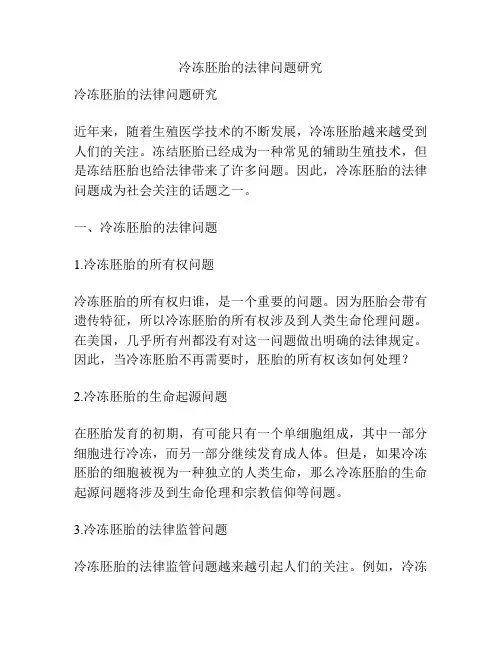 冷冻胚胎的法律问题研究

冷冻胚胎的法律问题研究

近年来，随着生殖医学技术的不断发展，冷冻胚胎越来越受到人们的关注。冻结胚胎已经成为一种常见的辅助生殖技术，但是冻结胚胎也给法律带来了许多问题。因此，冷冻胚胎的法律问题成为社会关注的话题之一。

一、冷冻胚胎的法律问题

1.冷冻胚胎的所有权问题

冷冻胚胎的所有权归谁，是一个重要的问题。因为胚胎会带有遗传特征，所以冷冻胚胎的所有权涉及到人类生命伦理问题。在美国，几乎所有州都没有对这一问题做出明确的法律规定。因此，当冷冻胚胎不再需要时，胚胎的所有权该如何处理？

2.冷冻胚胎的生命起源问题

在胚胎发育的初期，有可能只有一个单细胞组成，其中一部分细胞进行冷冻，而另一部分继续发育成人体。但是，如果冷冻胚胎的细胞被视为一种独立的人类生命，那么冷冻胚胎的生命起源问题将涉及到生命伦理和宗教信仰等问题。

3.冷冻胚胎的法律监管问题

冷冻胚胎的法律监管问题越来越引起人们的关注。例如，冷冻